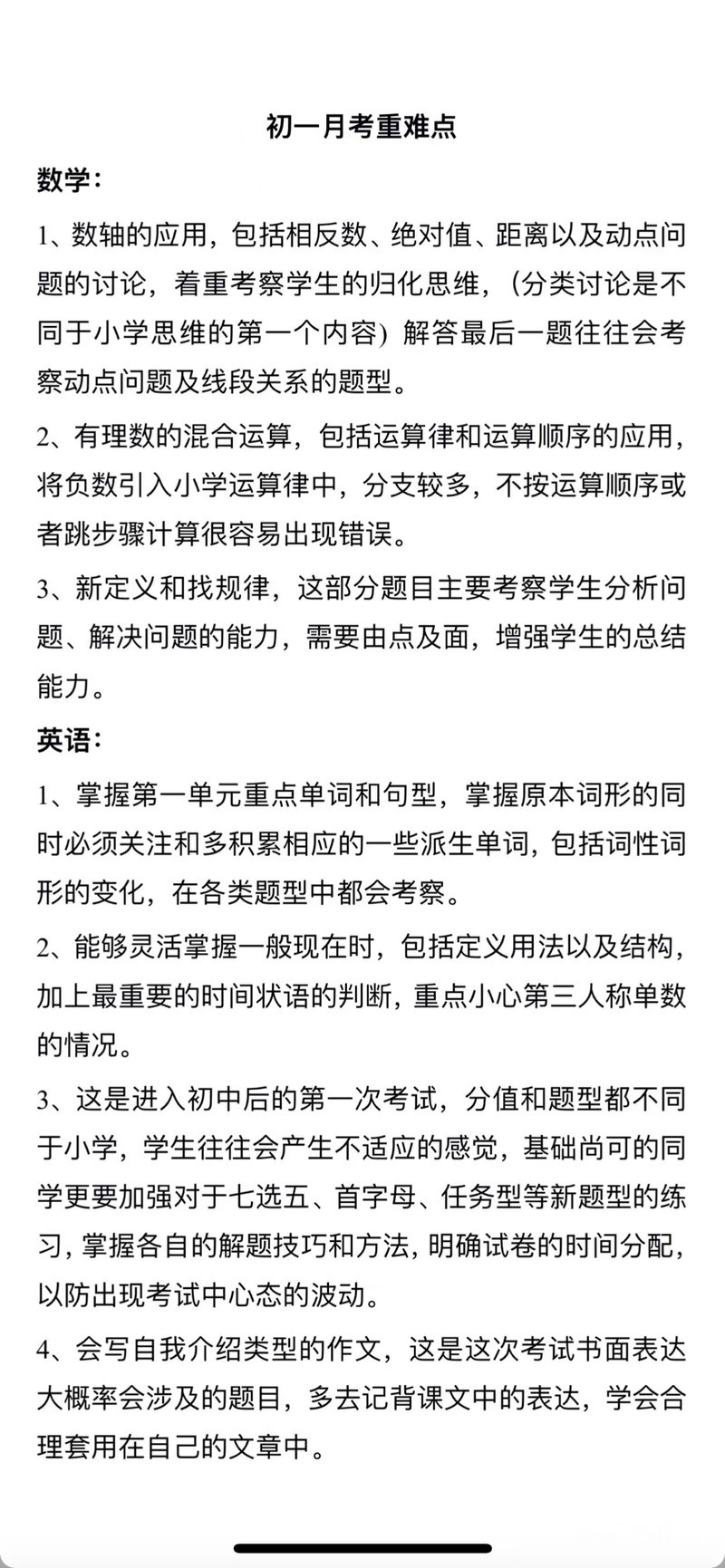 初一月考重难点

数学：

1、数轴的应用，包括相反数、绝对值、距离以及动点问题的讨论，着重考察学生的归化思维，（分类讨论是不同于小学思维的第一个内容）解答最后一题往往会考察动点问题及线段关系的题型。

2、有理数的混合运算，包括运算律和运算顺序的应用，将负数引入小学运算律中，分支较多，不按运算顺序或者跳步骤计算很容易出现错误。

3、新定义和找规律，这部分题目主要考察学生分析问题、解决问题的能力，需要由点及面，增强学生的总结能力。

英语：

1、掌握第一单元重点单词和句型，掌握原本词形的同时必须关注和多积累相应的一些派生单词，包括词性词形的变化，在各类题型中都会考察。

2、能够灵活掌握一般现在时，包括定义用法以及结构，加上最重要的时间状语的判断，重点小心第三人称单数的情况。

3、这是进入初中后的第一次考试，分值和题型都不同于小学，学生往往会产生不适应的感觉，基础尚可的同学更要加强对于七选五、首字母、任务型等新题型的练习，掌握各自的解题技巧和方法，明确试卷的时间分配，以防出现考试中心态的波动。

4、会写自我介绍类型的作文，这是这次考试书面表达大概率会涉及的题目，多去记背课文中的表达，学会合理套用在自己的文章中。